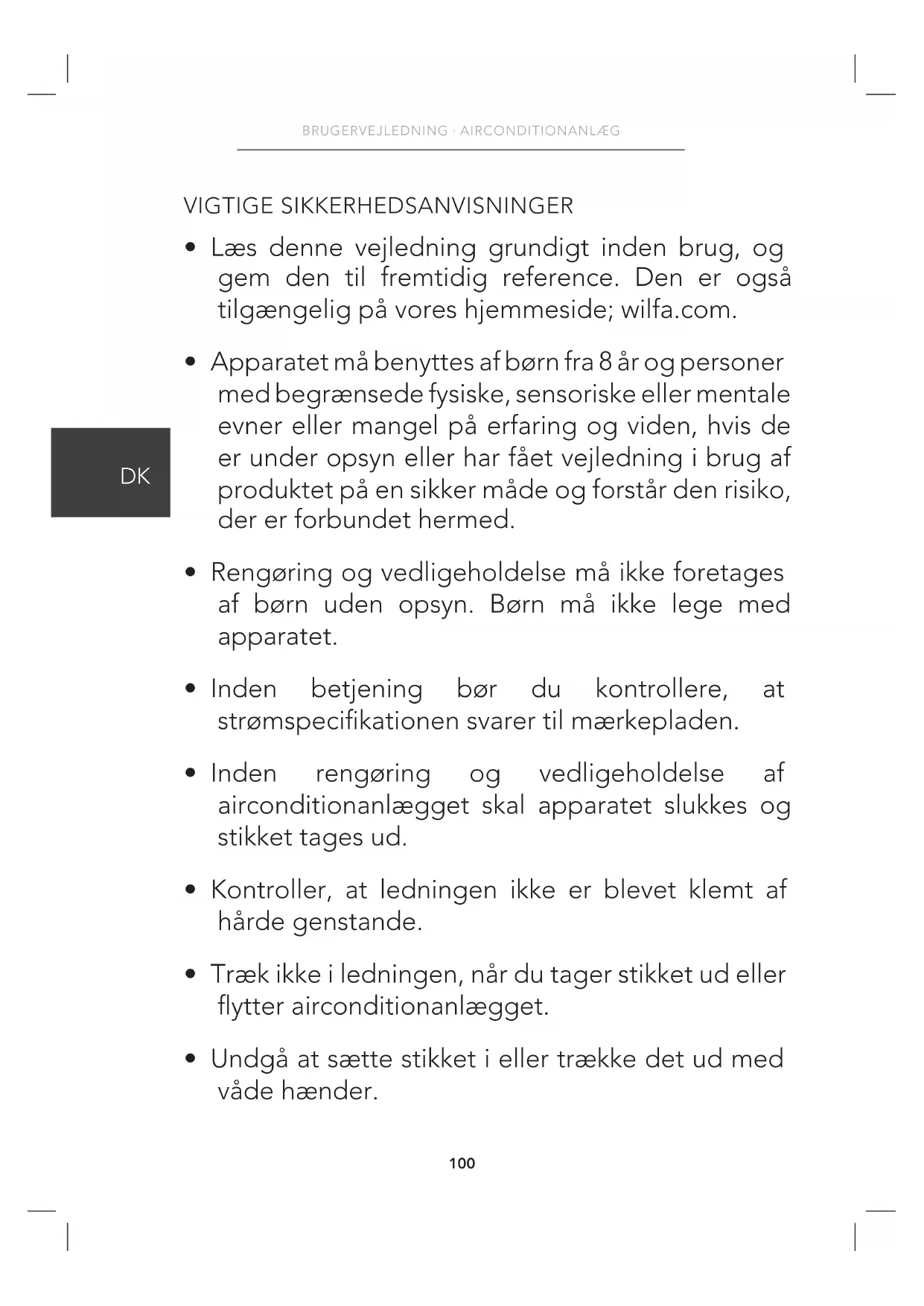 BRUGERVEJLEDNING · AIRCONDITIONANLÆG

VIGTIGE SIKKERHEDSANVISNINGER

• Læs denne vejledning grundigt inden brug, og gem den til fremtidig reference. Den er også tilgængelig på vores hjemmeside; wilfa.com.

• Apparatet må benyttes af børn fra 8 år og personer med begrænsede fysiske, sensoriske eller mentale evner eller mangel på erfaring og viden, hvis de er under opsyn eller har fået vejledning i brug af produktet på en sikker måde og forstår den risiko, der er forbundet hermed.

DK

• Rengøring og vedligeholdelse må ikke foretages af børn uden opsyn. Børn må ikke lege med apparatet.

• Inden betjening bør du kontrollere, at strømspecifikationen svarer til mærkepladen.

• Inden rengøring og vedligeholdelse af airconditionanlægget skal apparatet slukkes og stikket tages ud.

• Kontroller, at ledningen ikke er blevet klemt af hårde genstande.

• Træk ikke i ledningen, når du tager stikket ud eller flytter airconditionanlægget.

• Undgå at sætte stikket i eller trække det ud med våde hænder.

100